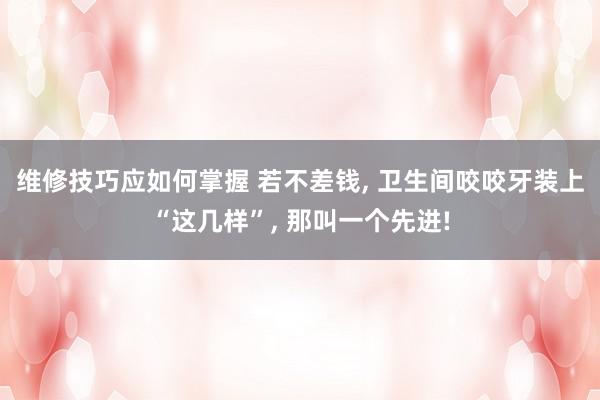 维修技巧应如何掌握 若不差钱, 卫生间咬咬牙装上“这几样”, 那叫一个先进!